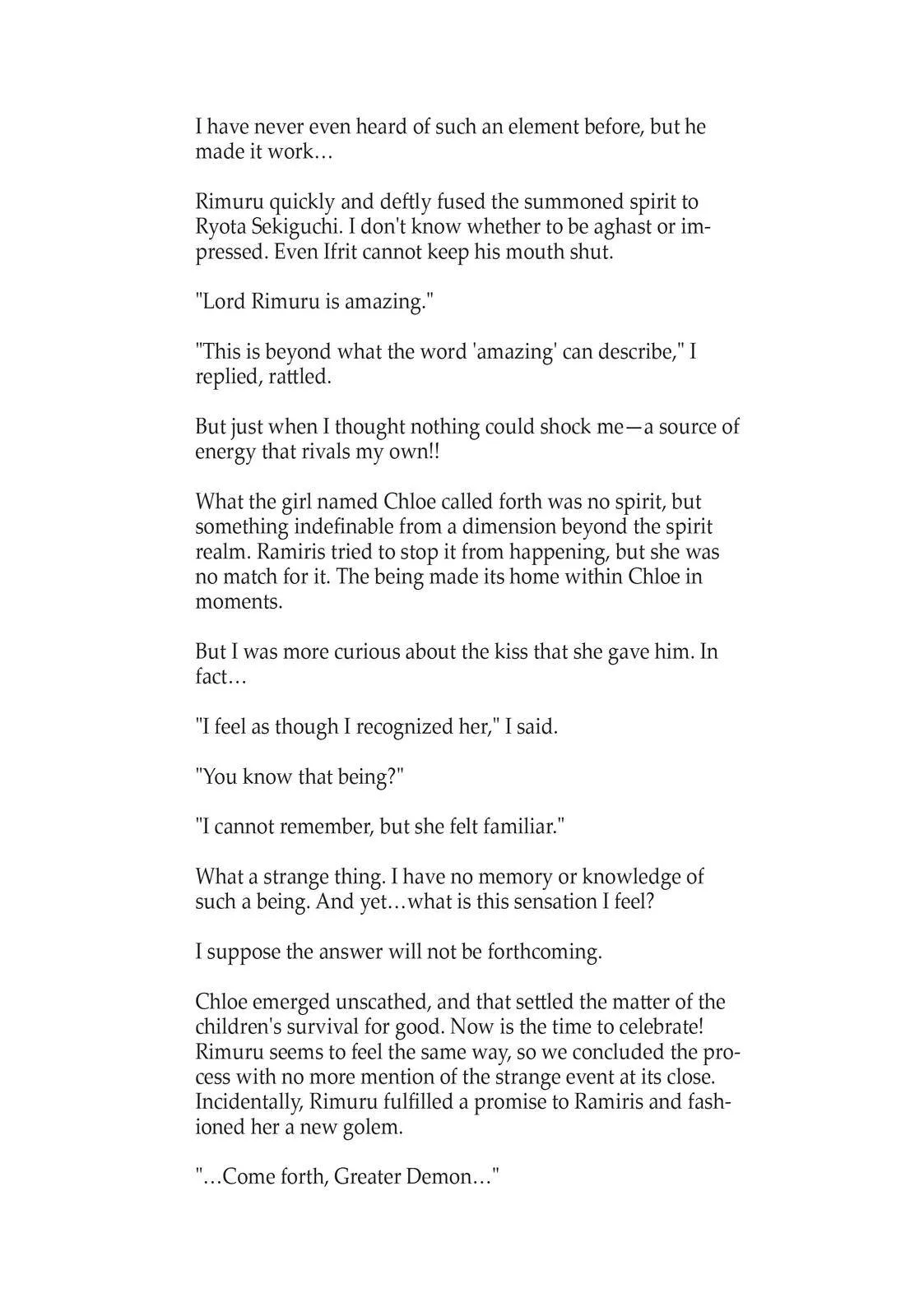 I have never even heard of such an element before, but he made it work…

Rimuru quickly and deftly fused the summoned spirit to Ryota Sekiguchi. I don't know whether to be aghast or impressed. Even Ifrit cannot keep his mouth shut.

"Lord Rimuru is amazing."

"This is beyond what the word 'amazing' can describe," I replied, rattled.

But just when I thought nothing could shock me—a source of energy that rivals my own!!

What the girl named Chloe called forth was no spirit, but something indefinable from a dimension beyond the spirit realm. Ramiris tried to stop it from happening, but she was no match for it. The being made its home within Chloe in moments.

But I was more curious about the kiss that she gave him. In fact…

"I feel as though I recognized her," I said.

"You know that being?"

"I cannot remember, but she felt familiar."

What a strange thing. I have no memory or knowledge of such a being. And yet…what is this sensation I feel?

I suppose the answer will not be forthcoming.

Chloe emerged unscathed, and that settled the matter of the children's survival for good. Now is the time to celebrate! Rimuru seems to feel the same way, so we concluded the process with no more mention of the strange event at its close. Incidentally, Rimuru fulfilled a promise to Ramiris and fashioned her a new golem.

"…Come forth, Greater Demon…"